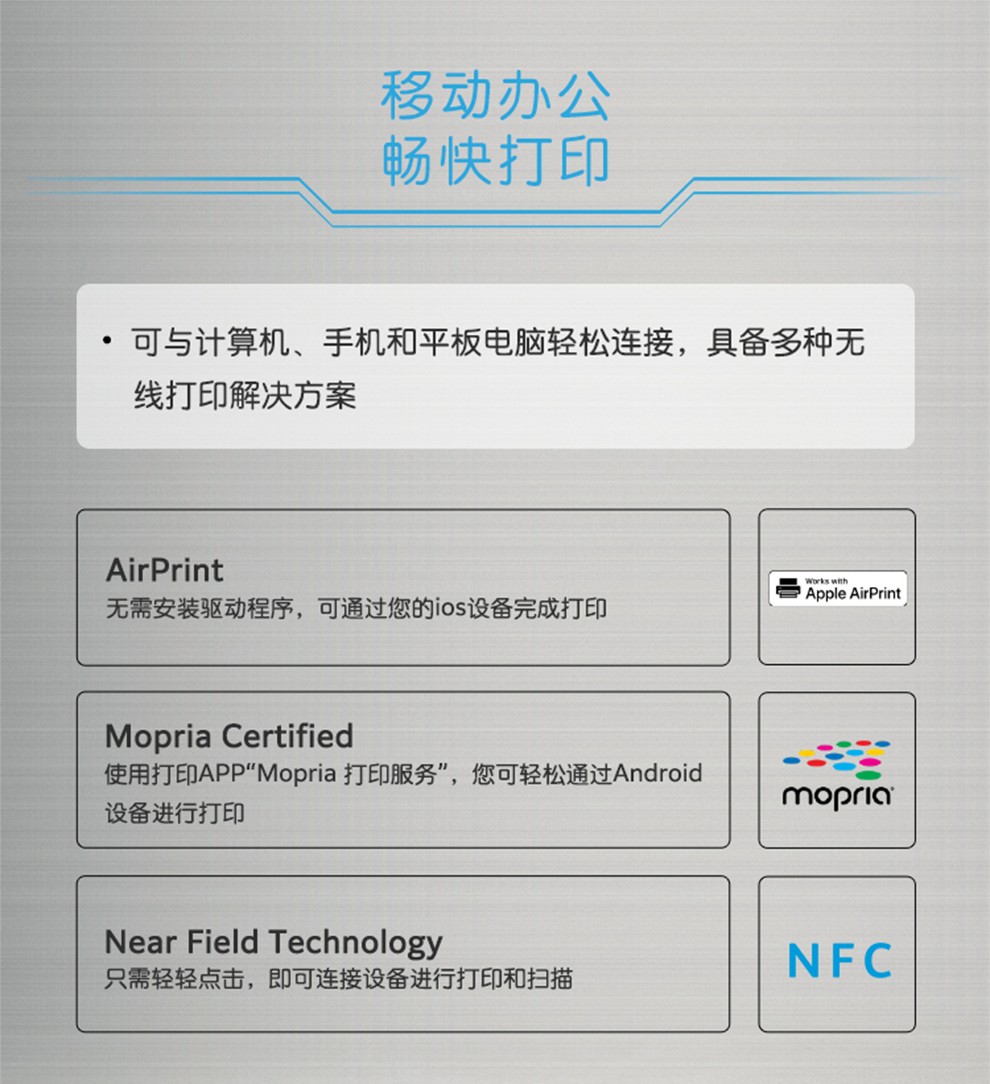 移动办公
畅快打印

• 可与计算机、手机和平板电脑轻松连接，具备多种无线打印解决方案

AirPrint
无需安装驱动程序，可通过您的ios设备完成打印

Works with
Apple AirPrint

Mopria Certified
使用打印APP“Mopria 打印服务”，您可轻松通过Android设备进行打印

mopria

Near Field Technology
只需轻轻点击，即可连接设备进行打印和扫描

NFC